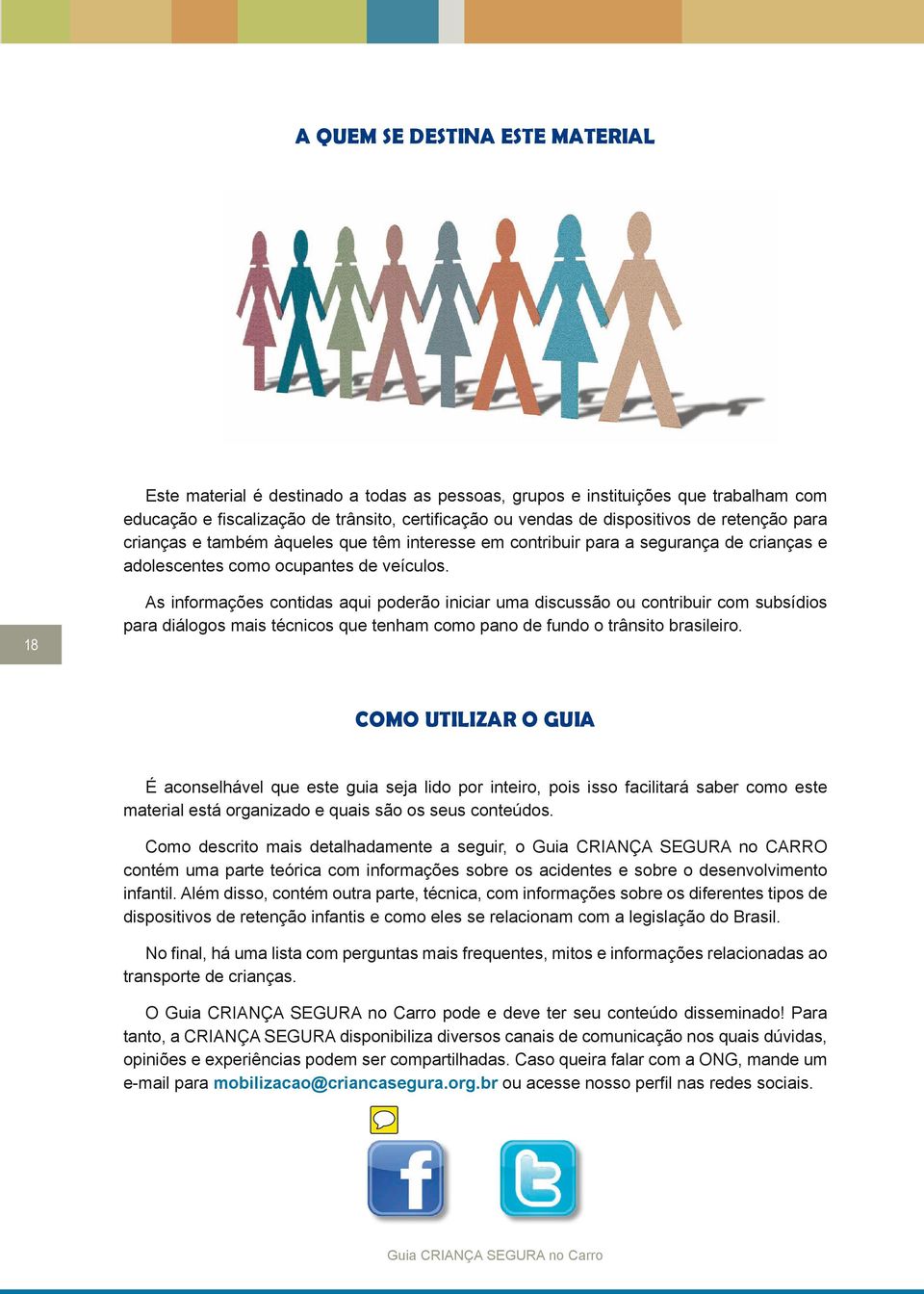 A QUEM SE DESTINA ESTE MATERIAL

Este material é destinado a todas as pessoas, grupos e instituições que trabalham com educação e fiscalização de trânsito, certificação ou vendas de dispositivos de retenção para crianças e também àqueles que têm interesse em contribuir para a segurança de crianças e adolescentes como ocupantes de veículos.

As informações contidas aqui poderão iniciar uma discussão ou contribuir com subsídios para diálogos mais técnicos que tenham como pano de fundo o trânsito brasileiro.

18

COMO UTILIZAR O GUIA

É aconselhável que este guia seja lido por inteiro, pois isso facilitará saber como este material está organizado e quais são os seus conteúdos.

Como descrito mais detalhadamente a seguir, o Guia CRIANÇA SEGURA no CARRO contém uma parte teórica com informações sobre os acidentes e sobre o desenvolvimento infantil. Além disso, contém outra parte, técnica, com informações sobre os diferentes tipos de dispositivos de retenção infantis e como eles se relacionam com a legislação do Brasil.

No final, há uma lista com perguntas mais frequentes, mitos e informações relacionadas ao transporte de crianças.

O Guia CRIANÇA SEGURA no Carro pode e deve ter seu conteúdo disseminado! Para tanto, a CRIANÇA SEGURA disponibiliza diversos canais de comunicação nos quais dúvidas, opiniões e experiências podem ser compartilhadas. Caso queira falar com a ONG, mande um e-mail para mobilizacao@criancasegura.org.br ou acesse nosso perfil nas redes sociais.

f

t

Guia CRIANÇA SEGURA no Carro